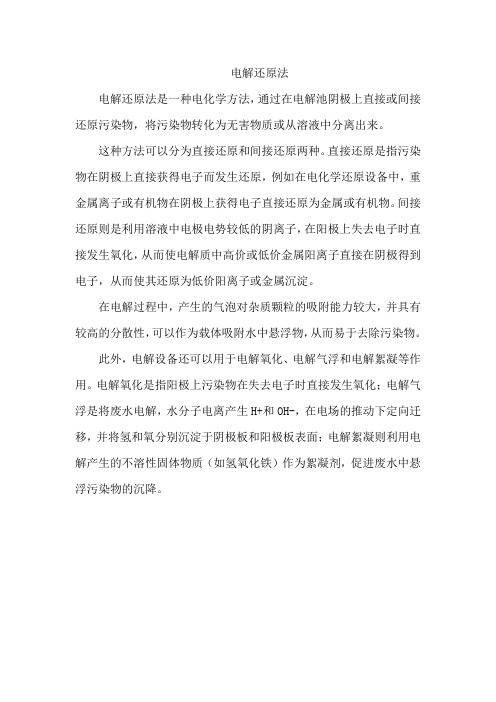 电解还原法

电解还原法是一种电化学方法，通过在电解池阴极上直接或间接还原污染物，将污染物转化为无害物质或从溶液中分离出来。

这种方法可以分为直接还原和间接还原两种。直接还原是指污染物在阴极上直接获得电子而发生还原，例如在电化学还原设备中，重金属离子或有机物在阴极上获得电子直接还原为金属或有机物。间接还原则是利用溶液中电极电势较低的阴离子，在阳极上失去电子时直接发生氧化，从而使电解质中高价或低价金属阳离子直接在阴极得到电子，从而使其还原为低价阳离子或金属沉淀。

在电解过程中，产生的气泡对杂质颗粒的吸附能力较大，并具有较高的分散性，可以作为载体吸附水中悬浮物，从而易于去除污染物。

此外，电解设备还可以用于电解氧化、电解气浮和电解絮凝等作用。电解氧化是指阳极上污染物在失去电子时直接发生氧化；电解气浮是将废水电解，水分子电离产生 H+和 OH-，在电场的推动下定向迁移，并将氢和氧分别沉淀于阴极板和阳极板表面；电解絮凝则利用电解产生的不溶性固体物质（如氢氧化铁）作为絮凝剂，促进废水中悬浮污染物的沉降。